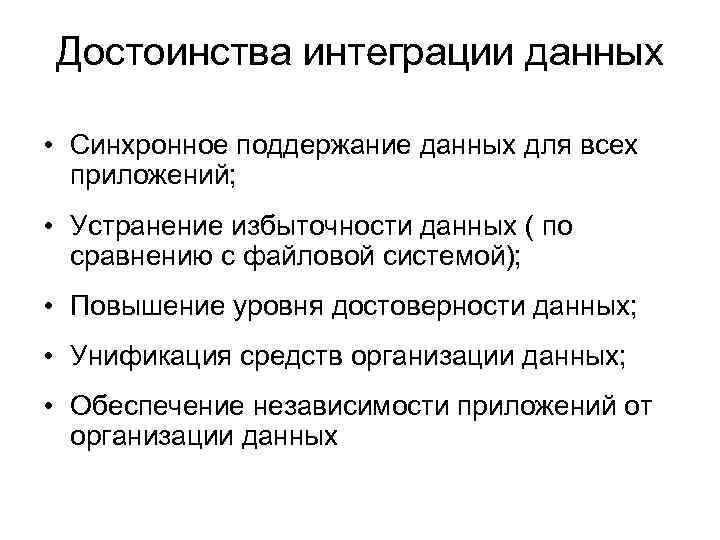 Достоинства интеграции данных

• Синхронное поддержание данных для всех приложений;

• Устранение избыточности данных ( по сравнению с файловой системой);

• Повышение уровня достоверности данных;

• Унификация средств организации данных;

• Обеспечение независимости приложений от организации данных